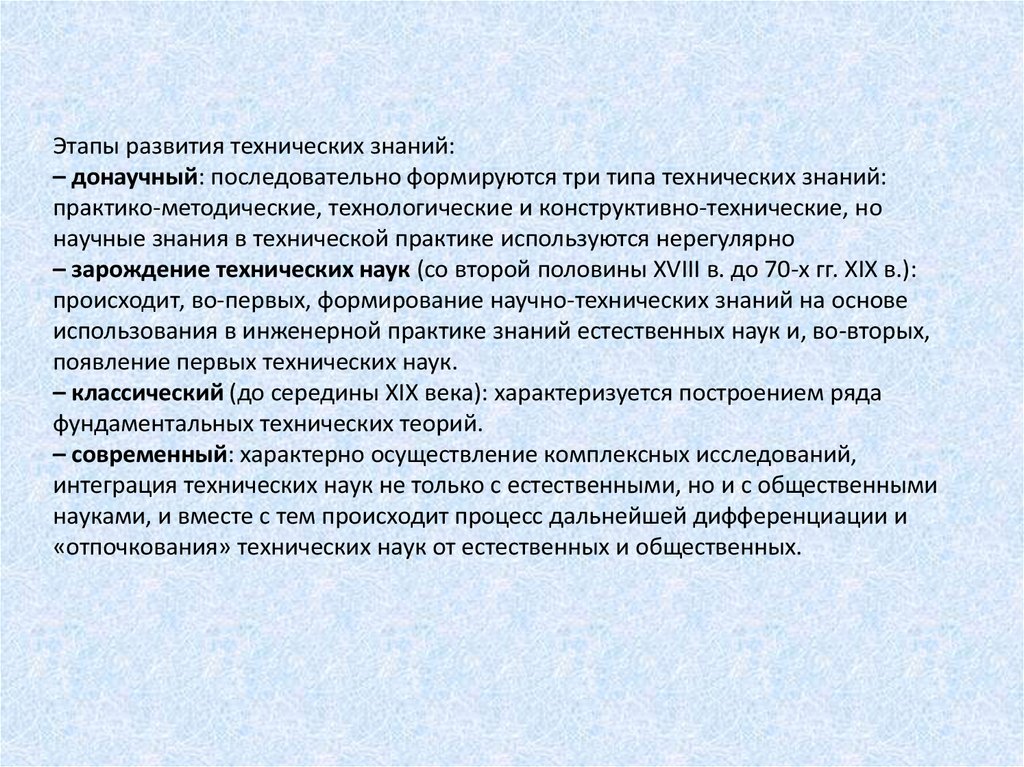 Этапы развития технических знаний:
– донаучный: последовательно формируются три типа технических знаний: практико-методические, технологические и конструктивно-технические, но научные знания в технической практике используются нерегулярно
– зарождение технических наук (со второй половины XVIII в. до 70-х гг. XIX в.): происходит, во-первых, формирование научно-технических знаний на основе использования в инженерной практике знаний естественных наук и, во-вторых, появление первых технических наук.
– классический (до середины XIX века): характеризуется построением ряда фундаментальных технических теорий.
– современный: характерно осуществление комплексных исследований, интеграция технических наук не только с естественными, но и с общественными науками, и вместе с тем происходит процесс дальнейшей дифференциации и «отпочкования» технических наук от естественных и общественных.